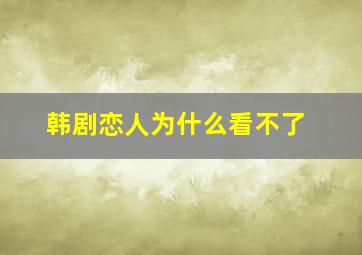 韩剧恋人为什么看不了